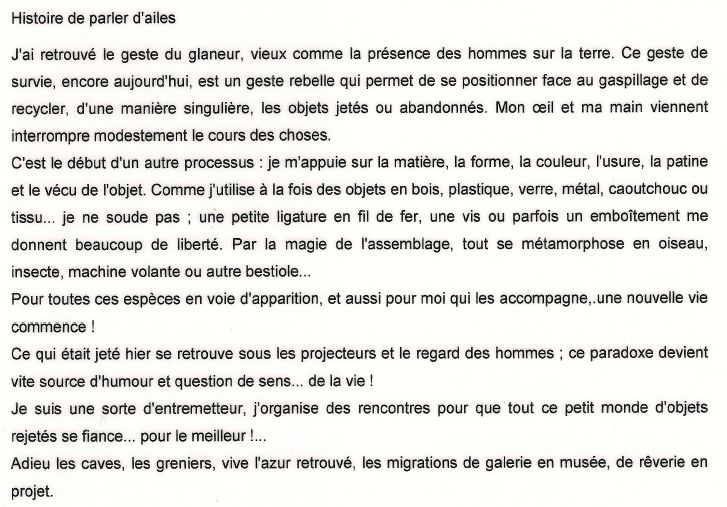 Histoire de parler d'ailes

J'ai retrouvé le geste du glaneur, vieux comme la présence des hommes sur la terre. Ce geste de survie, encore aujourd'hui, est un geste rebelle qui permet de se positionner face au gaspillage et de recycler, d'une manière singulière, les objets jetés ou abandonnés. Mon œil et ma main viennent interrompre modestement le cours des choses.
C'est le début d'un autre processus : je m'appuie sur la matière, la forme, la couleur, l'usure, la patine et le vécu de l'objet. Comme j'utilise à la fois des objets en bois, plastique, verre, métal, caoutchouc ou tissu... je ne soude pas ; une petite ligature en fil de fer, une vis ou parfois un emboîtement me donnent beaucoup de liberté. Par la magie de l'assemblage, tout se métamorphose en oiseau, insecte, machine volante ou autre bestiole...
Pour toutes ces espèces en voie d'apparition, et aussi pour moi qui les accompagne,.une nouvelle vie commence !
Ce qui était jeté hier se retrouve sous les projecteurs et le regard des hommes ; ce paradoxe devient vite source d'humour et question de sens... de la vie !
Je suis une sorte d'entremetteur, j'organise des rencontres pour que tout ce petit monde d'objets rejetés se fiance... pour le meilleur !...
Adieu les caves, les greniers, vive l'azur retrouvé, les migrations de galerie en musée, de rêverie en projet.